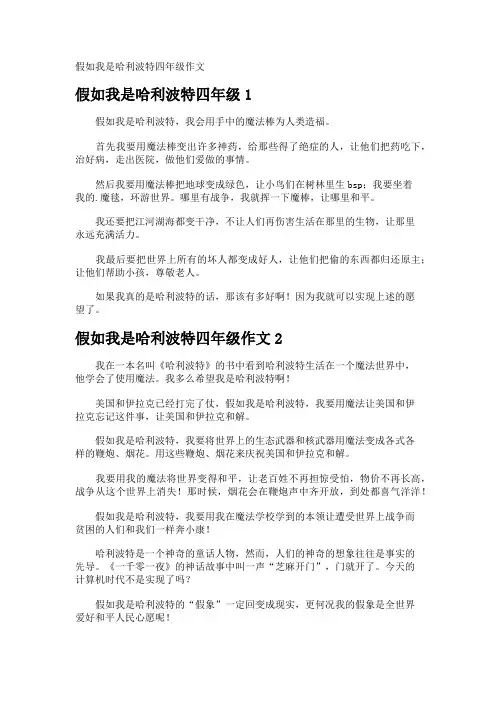 假如我是哈利波特四年级作文

假如我是哈利波特四年级 1

假如我是哈利波特，我会用手中的魔法棒为人类造福。

首先我要用魔法棒变出许多神药，给那些得了绝症的人，让他们把药吃下，治好病，走出医院，做他们爱做的事情。

然后我要用魔法棒把地球变成绿色，让小鸟们在树林里生 bsp；我要坐着我的.魔毯，环游世界。哪里有战争，我就挥一下魔棒，让哪里和平。

我还要把江河湖海都变干净，不让人们再伤害生活在那里的生物，让那里永远充满活力。

我最后要把世界上所有的坏人都变成好人，让他们把偷的东西都归还原主；让他们帮助小孩，尊敬老人。

如果我真的是哈利波特的话，那该有多好啊！因为我就可以实现上述的愿望了。

假如我是哈利波特四年级作文 2

我在一本名叫《哈利波特》的书中看到哈利波特生活在一个魔法世界中，他学会了使用魔法。我多么希望我是哈利波特啊！

美国和伊拉克已经打完了仗，假如我是哈利波特，我要用魔法让美国和伊拉克忘记这件事，让美国和伊拉克和解。

假如我是哈利波特，我要将世界上的生态武器和核武器用魔法变成各式各样的鞭炮、烟花。用这些鞭炮、烟花来庆祝美国和伊拉克和解。

我要用我的魔法将世界变得和平，让老百姓不再担惊受怕，物价不再长高，战争从这个世界上消失！那时候，烟花会在鞭炮声中齐开放，到处都喜气洋洋！

假如我是哈利波特，我要用我在魔法学校学到的本领让遭受世界上战争而贫困的人们和我们一样奔小康！

哈利波特是一个神奇的童话人物，然而，人们的神奇的想象往往是事实的先导。《一千零一夜》的神话故事中叫一声“芝麻开门”，门就开了。今天的计算机时代不是实现了吗？

假如我是哈利波特的“假象”一定回变成现实，更何况我的假象是全世界爱好和平人民心愿呢！